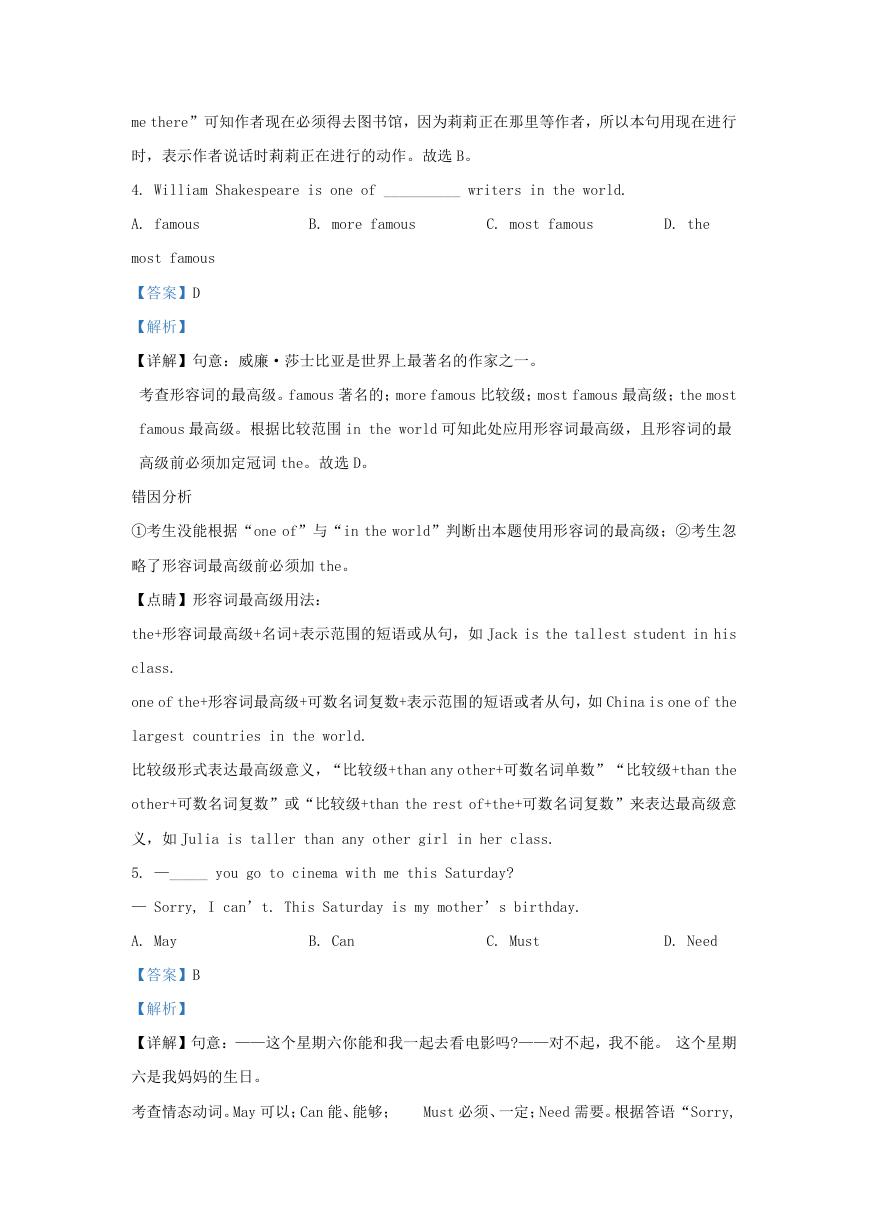 me there”可知作者现在必须得去图书馆，因为莉莉正在那里等作者，所以本句用现在进行时，表示作者说话时莉莉正在进行的动作。故选 B。

4. William Shakespeare is one of __________ writers in the world.

A. famous B. more famous C. most famous D. the most famous

【答案】D

【解析】

【详解】句意：威廉·莎士比亚是世界上最著名的作家之一。

考查形容词的最高级。famous 著名的；more famous 比较级；most famous 最高级；the most famous 最高级。根据比较范围 in the world 可知此处应用形容词最高级，且形容词的最高级前必须加定冠词 the。故选 D。

错因分析

①考生没能根据“one of”与“in the world”判断出本题使用形容词的最高级；②考生忽略了形容词最高级前必须加 the。

【点睛】形容词最高级用法：

the+形容词最高级+名词+表示范围的短语或从句，如 Jack is the tallest student in his class.

one of the+形容词最高级+可数名词复数+表示范围的短语或者从句，如 China is one of the largest countries in the world.

比较级形式表达最高级意义，“比较级+than any other+可数名词单数”“比较级+than the other+可数名词复数”或“比较级+than the rest of+the+可数名词复数”来表达最高级意义，如 Julia is taller than any other girl in her class.

5. —_____ you go to cinema with me this Saturday?

— Sorry, I can’t. This Saturday is my mother’s birthday.

A. May B. Can C. Must D. Need

【答案】B

【解析】

【详解】句意：——这个星期六你能和我一起去看电影吗?——对不起，我不能。 这个星期六是我妈妈的生日。

考查情态动词。May 可以；Can 能、能够； Must 必须、一定；Need 需要。根据答语“Sorry,